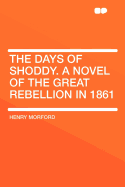 THE DAYS OF SHODDY. A NOVEL OF THE GREAT REBELLION IN 1861

HENRY MORFORD